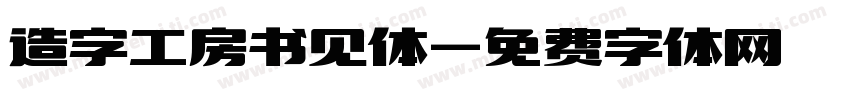 造字工房书见体—免费字体网